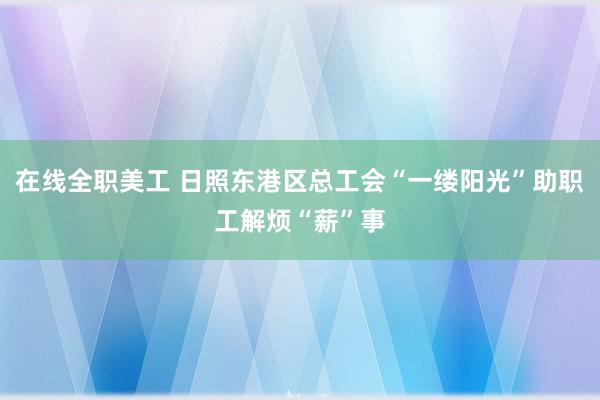 在线全职美工 日照东港区总工会“一缕阳光”助职工解烦“薪”事